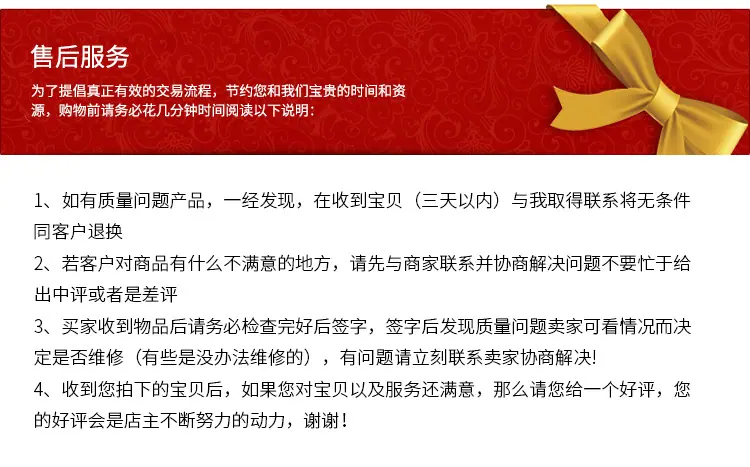 售后服务

为了提倡真正有效的交易流程，节约您和我们宝贵的时间和资源，购物前请务必花几分钟时间阅读以下说明：

1、如有质量问题产品，一经发现，在收到宝贝（三天以内）与我取得联系将无条件同客户退换

2、若客户对商品有什么不满意的地方，请先与商家联系并协商解决问题不要忙于给出中评或者是差评

3、买家收到物品后请务必检查完好后签字，签字后发现质量问题卖家可看情况而决定是否维修（有些是没办法维修的），有问题请立刻联系卖家协商解决!

4、收到您拍下的宝贝后，如果您对宝贝以及服务还满意，那么请您给一个好评，您的好评会是店主不断努力的动力，谢谢！